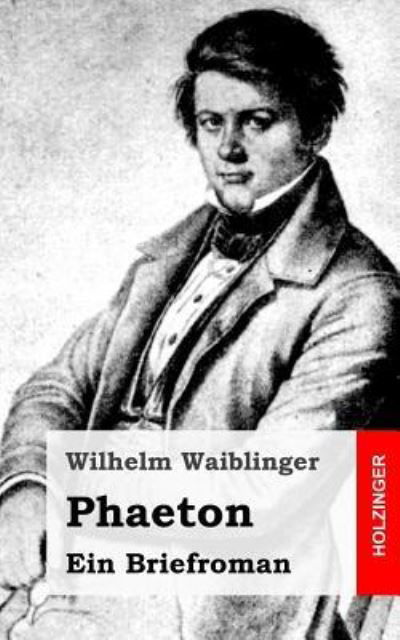 Wilhelm Waiblinger

Phaeton

Ein Briefroman

HOLZINGER